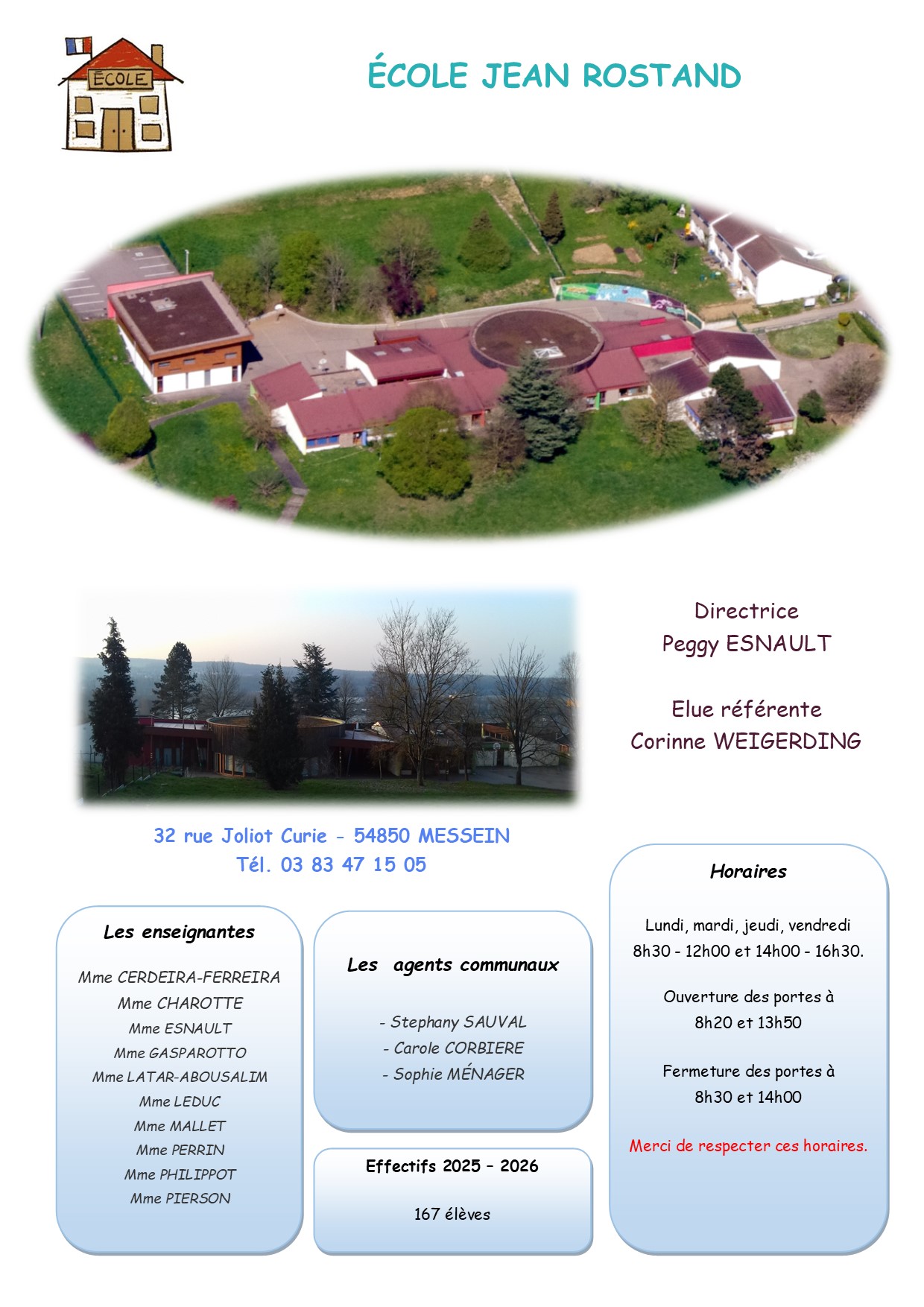 ÉCOLE

ÉCOLE JEAN ROSTAND

Directrice
Peggy ESNAULT

Elue référente
Corinne WEIGERDING

32 rue Joliot Curie - 54850 MESSEIN
Tél. 03 83 47 15 05

Les enseignantes

Mme CERDEIRA-FERREIRA
Mme CHAROTTE
Mme ESNAULT
Mme GASPAROTTO
Mme LATAR-ABOUSALIM
Mme LEDUC
Mme MALLET
Mme PERRIN
Mme PHILIPPOT
Mme PIERSON

Les agents communaux

- Stephany SAUVAL
- Carole CORBIERE
- Sophie MÉNAGER

Effectifs 2025 – 2026

167 élèves

Horaires

Lundi, mardi, jeudi, vendredi
8h30 - 12h00 et 14h00 - 16h30.

Ouverture des portes à
8h20 et 13h50

Fermeture des portes à
8h30 et 14h00

Merci de respecter ces horaires.